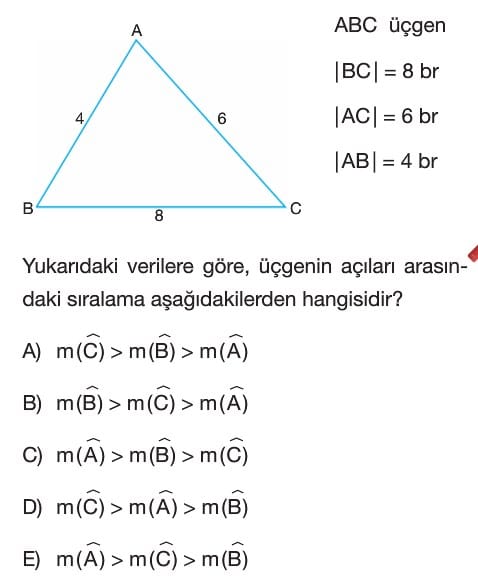 A

4

6

B

8

C

ABC üçgen

$|BC| = 8$ br

$|AC| = 6$ br

$|AB| = 4$ br

Yukarıdaki verilere göre, üçgenin açıları arasındaki sıralama aşağıdakilerden hangisidir?

A) $m(\widehat{C}) > m(\widehat{B}) > m(\widehat{A})$

B) $m(\widehat{B}) > m(\widehat{C}) > m(\widehat{A})$

C) $m(\widehat{A}) > m(\widehat{B}) > m(\widehat{C})$

D) $m(\widehat{C}) > m(\widehat{A}) > m(\widehat{B})$

E) $m(\widehat{A}) > m(\widehat{C}) > m(\widehat{B})$